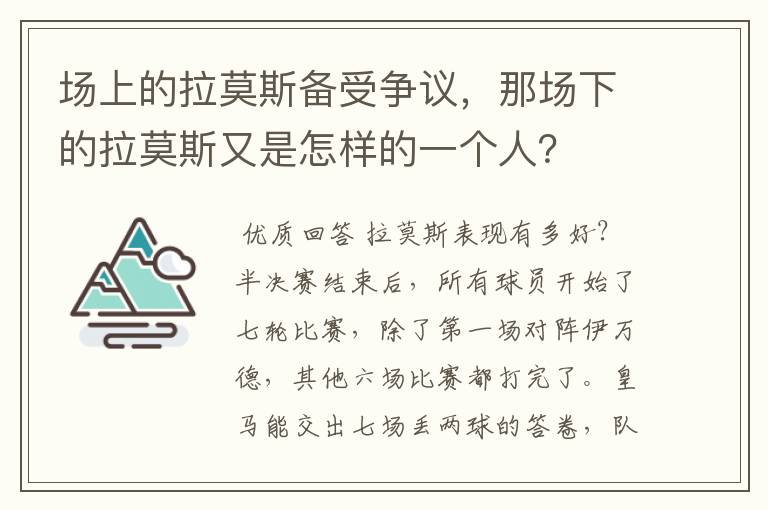 场上的拉莫斯备受争议，那场下的拉莫斯又是怎样的一个人？

优质回答 拉莫斯表现有多好？半决赛结束后，所有球员开始了七轮比赛，除了第一场对阵伊万德，其他六场比赛都打完了。皇马能交出七场丢两球的答卷，队